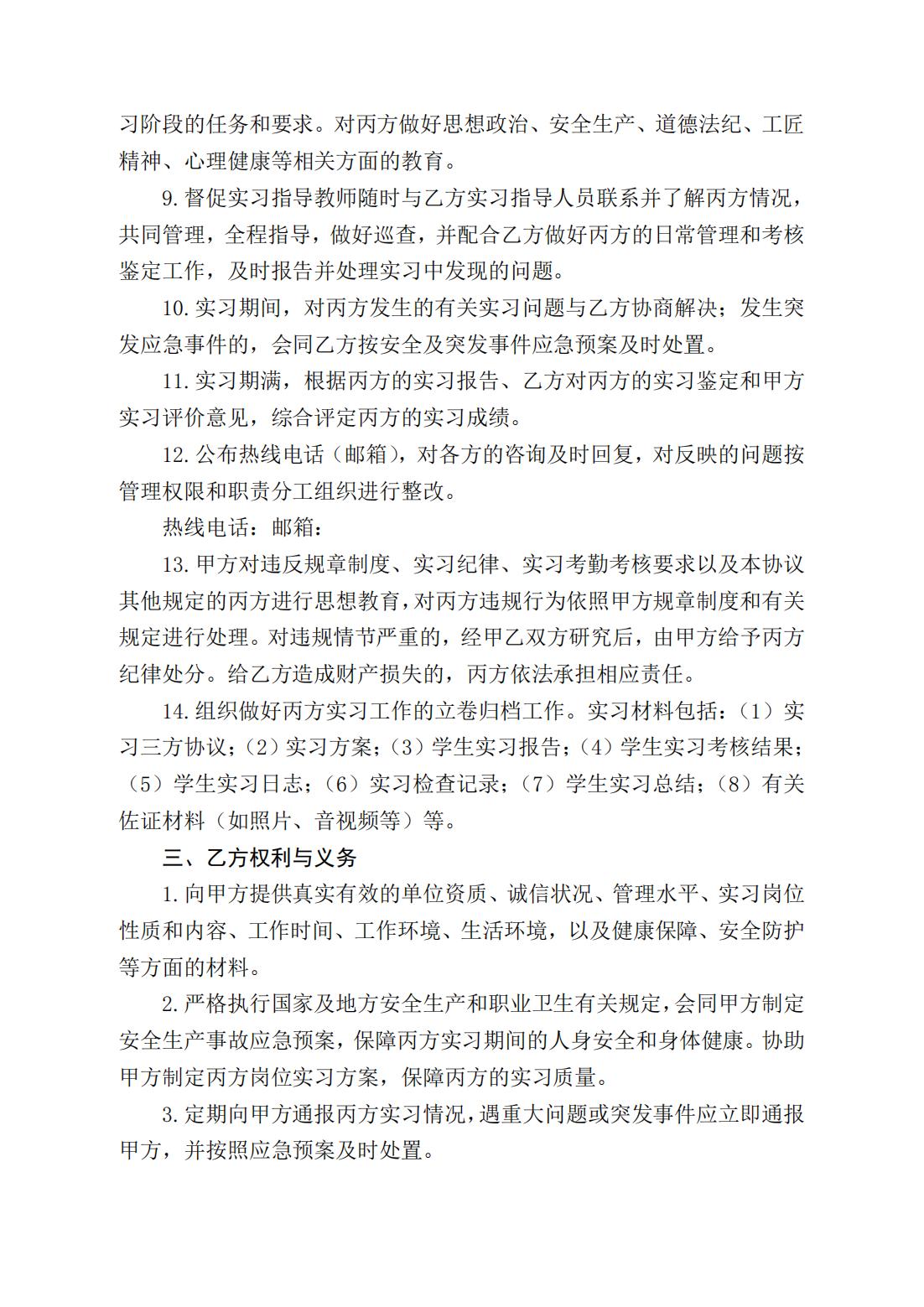 习阶段的任务和要求。对丙方做好思想政治、安全生产、道德法纪、工匠精神、心理健康等相关方面的教育。

9.督促实习指导教师随时与乙方实习指导人员联系并了解丙方情况，共同管理，全程指导，做好巡查，并配合乙方做好丙方的日常管理和考核鉴定工作，及时报告并处理实习中发现的问题。

10.实习期间，对丙方发生的有关实习问题与乙方协商解决；发生突发应急事件的，会同乙方按安全及突发事件应急预案及时处置。

11.实习期满，根据丙方的实习报告、乙方对丙方的实习鉴定和甲方实习评价意见，综合评定丙方的实习成绩。

12.公布热线电话（邮箱），对各方的咨询及时回复，对反映的问题按管理权限和职责分工组织进行整改。

热线电话：邮箱：

13.甲方对违反规章制度、实习纪律、实习考勤考核要求以及本协议其他规定的丙方进行思想教育，对丙方违规行为依照甲方规章制度和有关规定进行处理。对违规情节严重的，经甲乙双方研究后，由甲方给予丙方纪律处分。给乙方造成财产损失的，丙方依法承担相应责任。

14.组织做好丙方实习工作的立卷归档工作。实习材料包括：（1）实习三方协议；（2）实习方案；（3）学生实习报告；（4）学生实习考核结果；（5）学生实习日志；（6）实习检查记录；（7）学生实习总结；（8）有关佐证材料（如照片、音视频等）等。

三、乙方权利与义务

1.向甲方提供真实有效的单位资质、诚信状况、管理水平、实习岗位性质和内容、工作时间、工作环境、生活环境，以及健康保障、安全防护等方面的材料。

2.严格执行国家及地方安全生产和职业卫生有关规定，会同甲方制定安全生产事故应急预案，保障丙方实习期间的人身安全和身体健康。协助甲方制定丙方岗位实习方案，保障丙方的实习质量。

3.定期向甲方通报丙方实习情况，遇重大问题或突发事件应立即通报甲方，并按照应急预案及时处置。